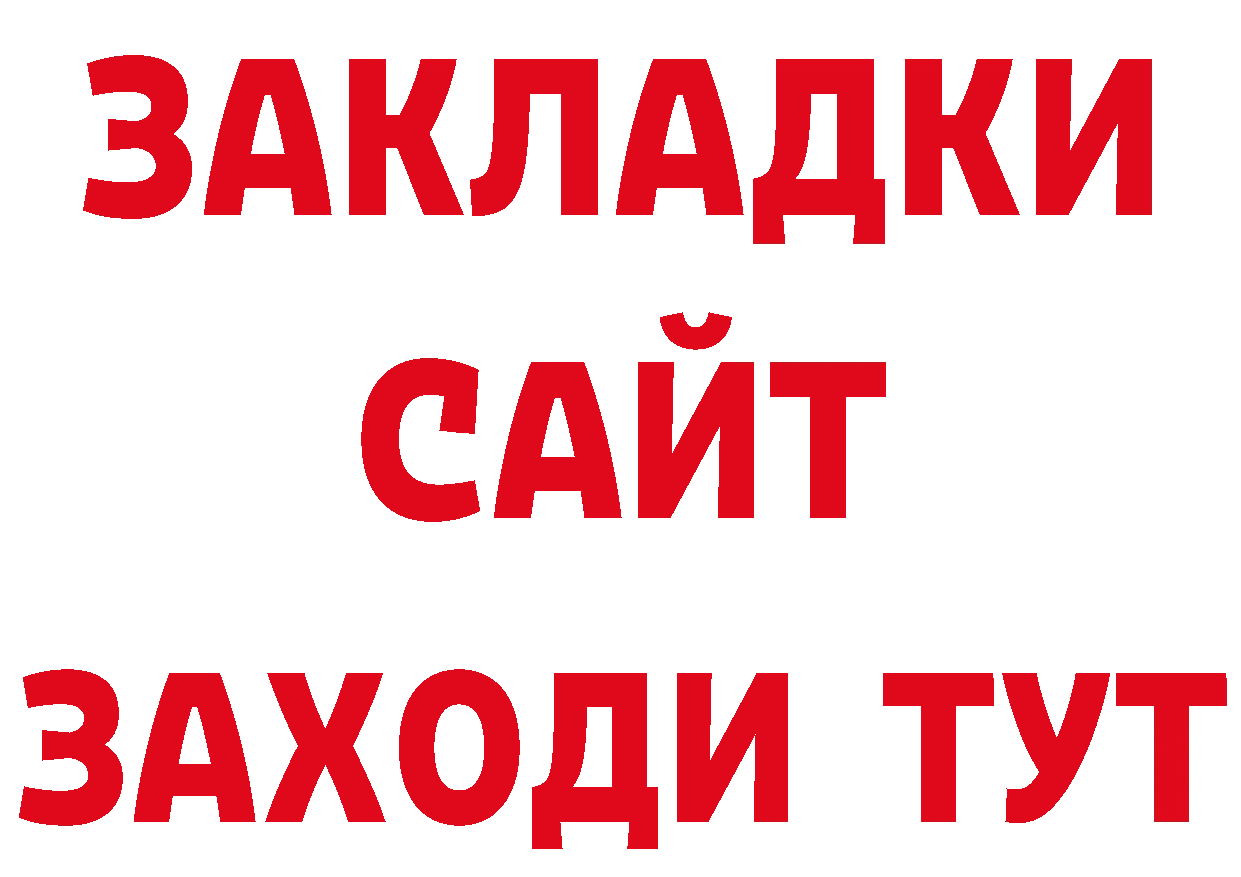 ЗАКЛАДКИ
САЙТ
ЗАХОДИ ТУТ